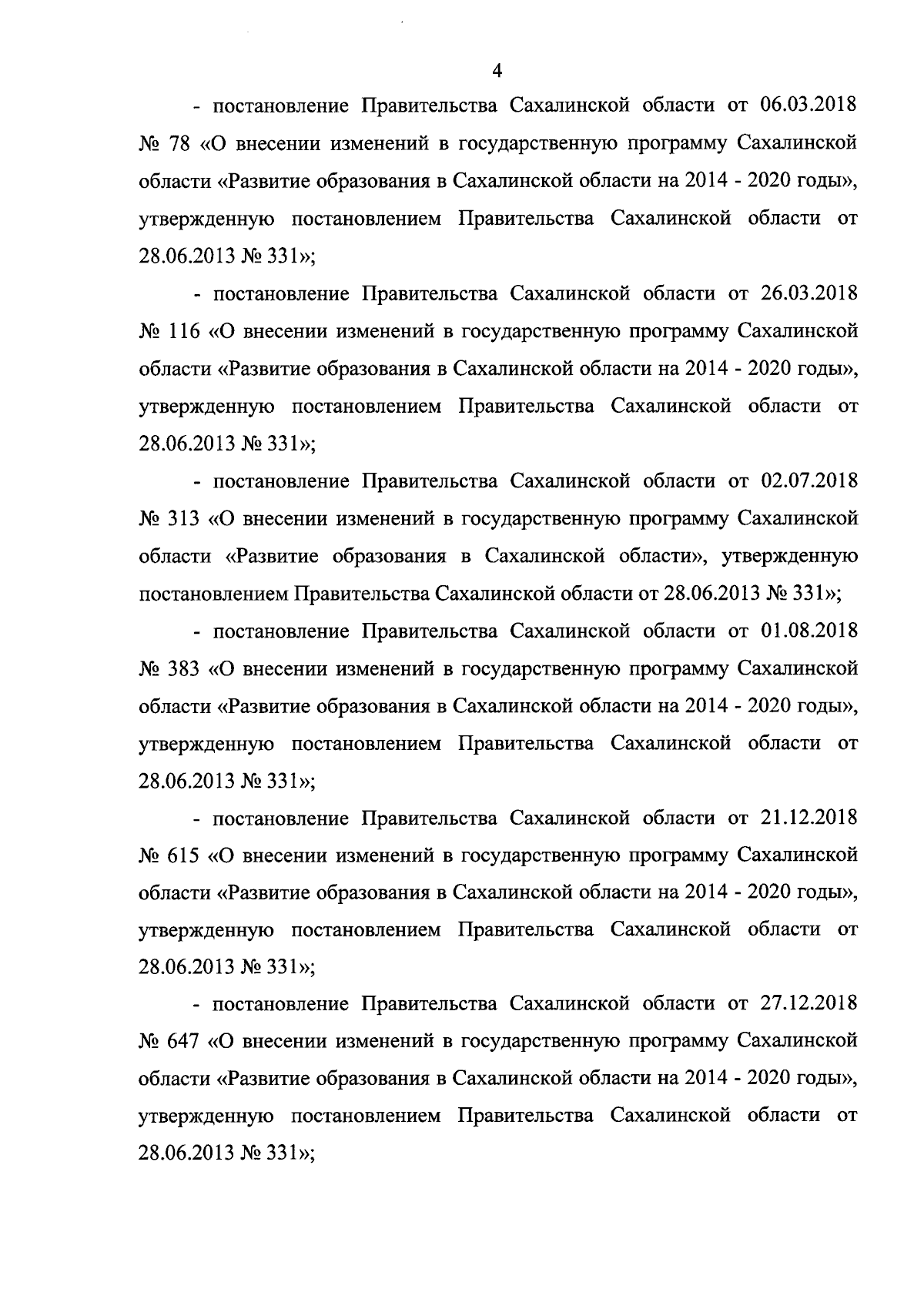 4

- постановление Правительства Сахалинской области от 06.03.2018 № 78 «О внесении изменений в государственную программу Сахалинской области «Развитие образования в Сахалинской области на 2014 - 2020 годы», утвержденную постановлением Правительства Сахалинской области от 28.06.2013 № 331»;

- постановление Правительства Сахалинской области от 26.03.2018 № 116 «О внесении изменений в государственную программу Сахалинской области «Развитие образования в Сахалинской области на 2014 - 2020 годы», утвержденную постановлением Правительства Сахалинской области от 28.06.2013 № 331»;

- постановление Правительства Сахалинской области от 02.07.2018 № 313 «О внесении изменений в государственную программу Сахалинской области «Развитие образования в Сахалинской области», утвержденную постановлением Правительства Сахалинской области от 28.06.2013 № 331»;

- постановление Правительства Сахалинской области от 01.08.2018 № 383 «О внесении изменений в государственную программу Сахалинской области «Развитие образования в Сахалинской области на 2014 - 2020 годы», утвержденную постановлением Правительства Сахалинской области от 28.06.2013 № 331»;

- постановление Правительства Сахалинской области от 21.12.2018 № 615 «О внесении изменений в государственную программу Сахалинской области «Развитие образования в Сахалинской области на 2014 - 2020 годы», утвержденную постановлением Правительства Сахалинской области от 28.06.2013 № 331»;

- постановление Правительства Сахалинской области от 27.12.2018 № 647 «О внесении изменений в государственную программу Сахалинской области «Развитие образования в Сахалинской области на 2014 - 2020 годы», утвержденную постановлением Правительства Сахалинской области от 28.06.2013 № 331»;